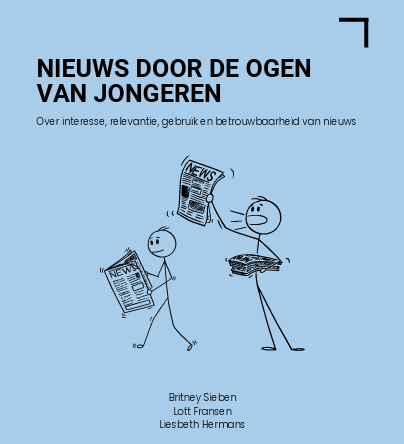 NIEUWS DOOR DE OGEN VAN JONGEREN

Over interesse, relevantie, gebruik en betrouwbaarheid van nieuws

NEWS

NEWS

Britney Sieben
Lott Fransen
Liesbeth Hermans